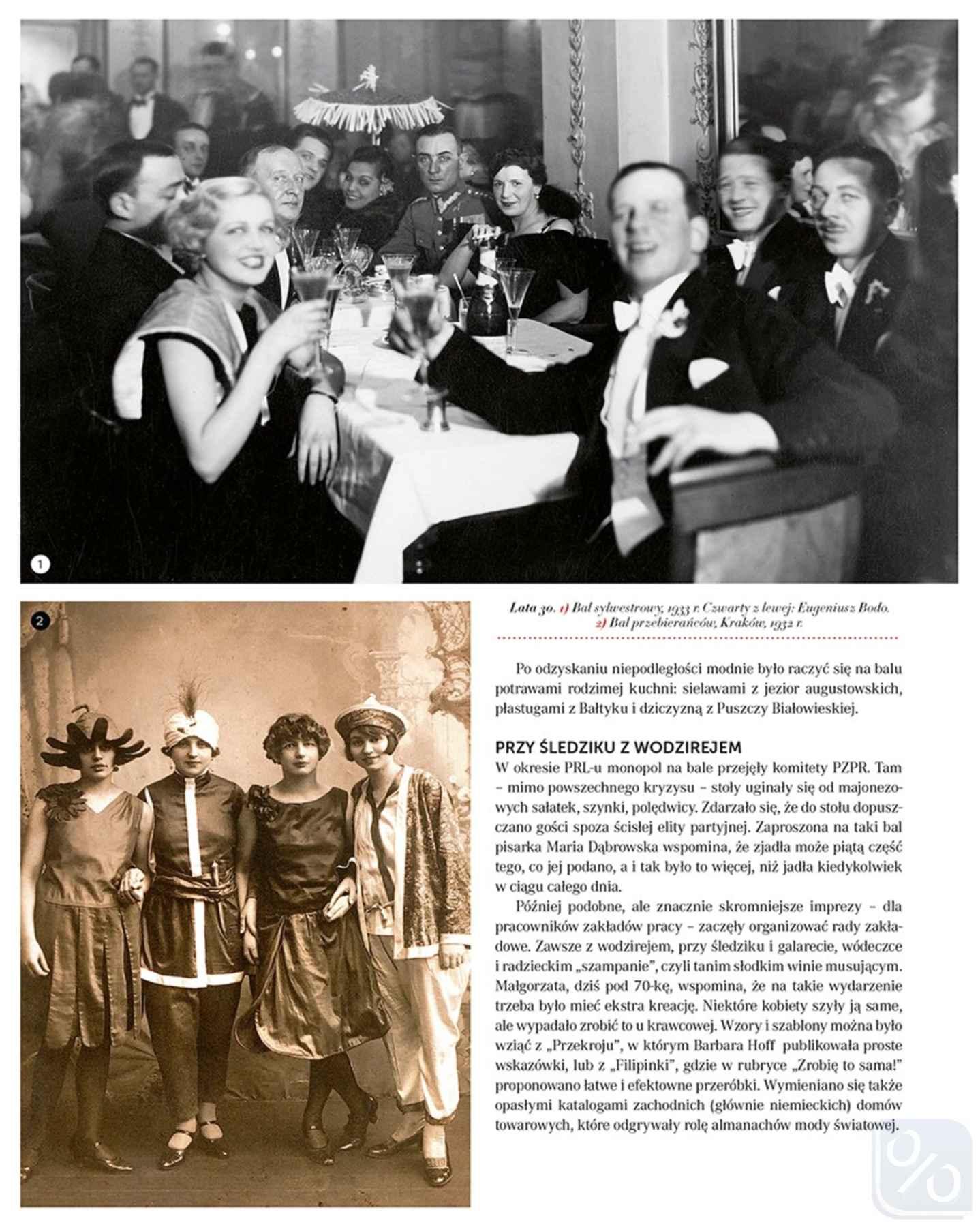 1

2

Lata 30. 1) Bal sylwestrowy, 1933 r. Czwarty z lewej: Eugeniusz Bodo.
2) Bal przebierańców, Kraków, 1932 r.

Po odzyskaniu niepodległości modnie było raczyć się na balu potrawami rodzimej kuchni: sielawami z jezior augustowskich, płastugami z Bałtyku i dziczyzną z Puszczy Białowieskiej.

PRZY ŚLEDZIKU Z WODZIREJEM
W okresie PRL-u monopol na bale przejęły komitety PZPR. Tam – mimo powszechnego kryzysu – stoły uginały się od majonezowych sałatek, szynki, polędwicy. Zdarzało się, że do stołu dopuszczano gości spoza ścisłej elity partyjnej. Zaproszona na taki bal pisarka Maria Dąbrowska wspomina, że zjadła może piątą część tego, co jej podano, a i tak było to więcej, niż jadła kiedykolwiek w ciągu całego dnia.

Później podobne, ale znacznie skromniejsze imprezy – dla pracowników zakładów pracy – zaczęły organizować rady zakładowe. Zawsze z wodzirejem, przy śledziku i galarecie, wódeczce i radzieckim „szampanie", czyli tanim słodkim winie musującym. Małgorzata, dziś pod 70-kę, wspomina, że na takie wydarzenie trzeba było mieć ekstra kreację. Niektóre kobiety szyły ją same, ale wypadało zrobić to u krawcowej. Wzory i szablony można było wziąć z „Przekroju", w którym Barbara Hoff publikowała proste wskazówki, lub z „Filipinki", gdzie w rubryce „Zrobię to sama!" proponowano łatwe i efektowne przeróbki. Wymieniano się także opasłymi katalogami zachodnich (głównie niemieckich) domów towarowych, które odgrywały rolę almanachów mody światowej.